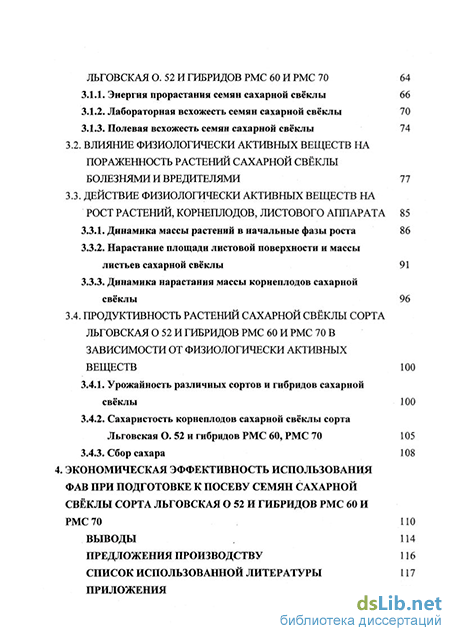 ЛЬГОВСКАЯ О. 52 И ГИБРИДОВ РМС 60 И РМС 70 64
3.1.1. Энергия прорастания семян сахарной свёклы 66
3.1.2. Лабораторная всхожесть семян сахарной свёклы 70
3.1.3. Полевая всхожесть семян сахарной свёклы 74
3.2. ВЛИЯНИЕ ФИЗИОЛОГИЧЕСКИ АКТИВНЫХ ВЕЩЕСТВ НА ПОРАЖЕННОСТЬ РАСТЕНИЙ САХАРНОЙ СВЁКЛЫ БОЛЕЗНЯМИ И ВРЕДИТЕЛЯМИ 77
3.3. ДЕЙСТВИЕ ФИЗИОЛОГИЧЕСКИ АКТИВНЫХ ВЕЩЕСТВ НА РОСТ РАСТЕНИЙ, КОРНЕПЛОДОВ, ЛИСТОВОГО АППАРАТА 85
3.3.1. Динамика массы растений в начальные фазы роста 86
3.3.2. Нарастание площади листовой поверхности и массы листьев сахарной свёклы 91
3.3.3. Динамика нарастания массы корнеплодов сахарной свёклы 96
3.4. ПРОДУКТИВНОСТЬ РАСТЕНИЙ САХАРНОЙ СВЁКЛЫ СОРТА ЛЬГОВСКАЯ О 52 И ГИБРИДОВ РМС 60 И РМС 70 В ЗАВИСИМОСТИ ОТ ФИЗИОЛОГИЧЕСКИ АКТИВНЫХ ВЕЩЕСТВ 100
3.4.1. Урожайность различных сортов и гибридов сахарной свёклы 100
3.4.2. Сахаристость корнеплодов сахарной свёклы сорта Льговская О. 52 и гибридов РМС 60, РМС 70 105
3.4.3. Сбор сахара 108
4. ЭКОНОМИЧЕСКАЯ ЭФФЕКТИВНОСТЬ ИСПОЛЬЗОВАНИЯ ФАВ ПРИ ПОДГОТОВКЕ К ПОСЕВУ СЕМЯН САХАРНОЙ СВЁКЛЫ СОРТА ЛЬГОВСКАЯ О 52 И ГИБРИДОВ РМС 60 И РМС 70 110
ВЫВОДЫ 114
ПРЕДЛОЖЕНИЯ ПРОИЗВОДСТВУ 116
СПИСОК ИСПОЛЬЗОВАННОЙ ЛИТЕРАТУРЫ 117
ПРИЛОЖЕНИЯ

dsLib.net
библиотека диссертаций